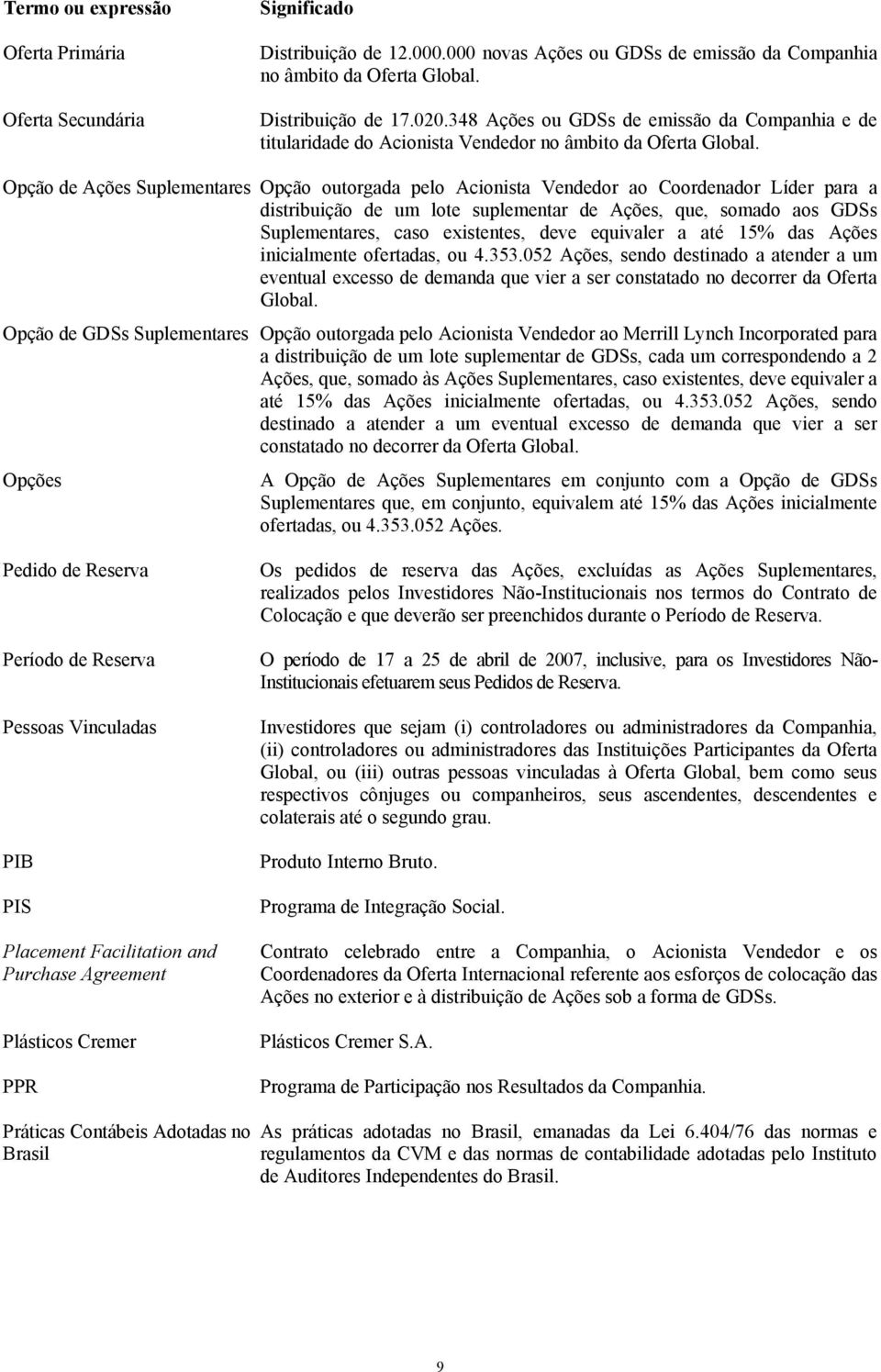 | Termo ou expressão | Significado |
|---|---|
| Oferta Primária | Distribuição de 12.000.000 novas Ações ou GDSs de emissão da Companhia no âmbito da Oferta Global. |
| Oferta Secundária | Distribuição de 17.020.348 Ações ou GDSs de emissão da Companhia e de titularidade do Acionista Vendedor no âmbito da Oferta Global. |
| Opção de Ações Suplementares | Opção outorgada pelo Acionista Vendedor ao Coordenador Líder para a distribuição de um lote suplementar de Ações, que, somado aos GDSs Suplementares, caso existentes, deve equivaler a até 15% das Ações inicialmente ofertadas, ou 4.353.052 Ações, sendo destinado a atender a um eventual excesso de demanda que vier a ser constatado no decorrer da Oferta Global. |
| Opção de GDSs Suplementares | Opção outorgada pelo Acionista Vendedor ao Merrill Lynch Incorporated para a distribuição de um lote suplementar de GDSs, cada um correspondendo a 2 Ações, que, somado às Ações Suplementares, caso existentes, deve equivaler a até 15% das Ações inicialmente ofertadas, ou 4.353.052 Ações, sendo destinado a atender a um eventual excesso de demanda que vier a ser constatado no decorrer da Oferta Global. |
| Opções | A Opção de Ações Suplementares em conjunto com a Opção de GDSs Suplementares que, em conjunto, equivalem até 15% das Ações inicialmente ofertadas, ou 4.353.052 Ações. |
| Pedido de Reserva | Os pedidos de reserva das Ações, excluídas as Ações Suplementares, realizados pelos Investidores Não-Institucionais nos termos do Contrato de Colocação e que deverão ser preenchidos durante o Período de Reserva. |
| Período de Reserva | O período de 17 a 25 de abril de 2007, inclusive, para os Investidores Não-Institucionais efetuarem seus Pedidos de Reserva. |
| Pessoas Vinculadas | Investidores que sejam (i) controladores ou administradores da Companhia, (ii) controladores ou administradores das Instituições Participantes da Oferta Global, ou (iii) outras pessoas vinculadas à Oferta Global, bem como seus respectivos cônjuges ou companheiros, seus ascendentes, descendentes e colaterais até o segundo grau. |
| PIB | Produto Interno Bruto. |
| PIS | Programa de Integração Social. |
| Placement Facilitation and Purchase Agreement | Contrato celebrado entre a Companhia, o Acionista Vendedor e os Coordenadores da Oferta Internacional referente aos esforços de colocação das Ações no exterior e à distribuição de Ações sob a forma de GDSs. |
| Plásticos Cremer | Plásticos Cremer S.A. |
| PPR | Programa de Participação nos Resultados da Companhia. |
| Práticas Contábeis Adotadas no Brasil | As práticas adotadas no Brasil, emanadas da Lei 6.404/76 das normas e regulamentos da CVM e das normas de contabilidade adotadas pelo Instituto de Auditores Independentes do Brasil. |

9